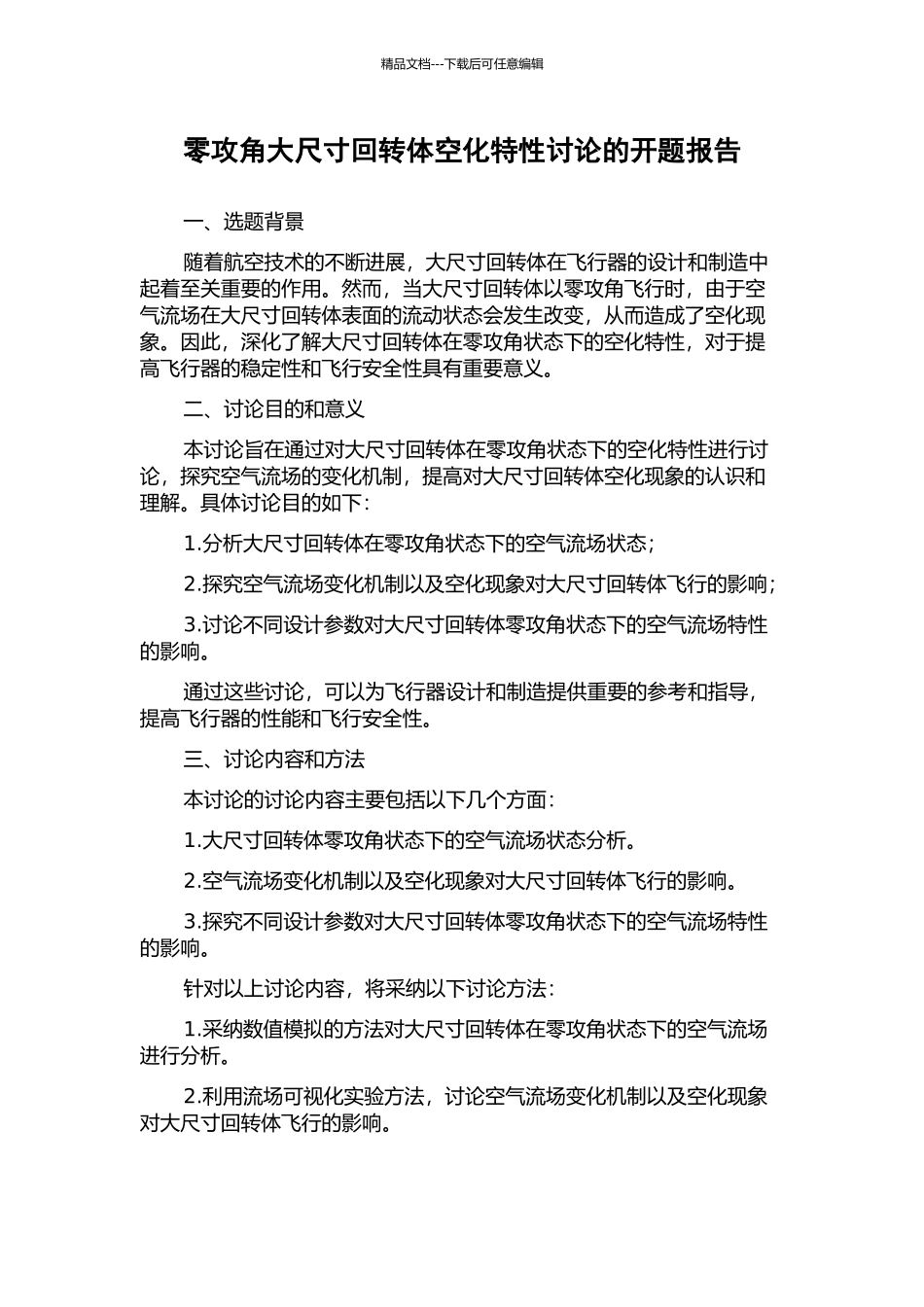 精品文档---下载后可任意编辑

零攻角大尺寸回转体空化特性讨论的开题报告

一、选题背景

随着航空技术的不断进展，大尺寸回转体在飞行器的设计和制造中起着至关重要的作用。然而，当大尺寸回转体以零攻角飞行时，由于空气流场在大尺寸回转体表面的流动状态会发生改变，从而造成了空化现象。因此，深化了解大尺寸回转体在零攻角状态下的空化特性，对于提高飞行器的稳定性和飞行安全性具有重要意义。

二、讨论目的和意义

本讨论旨在通过对大尺寸回转体在零攻角状态下的空化特性进行讨论，探究空气流场的变化机制，提高对大尺寸回转体空化现象的认识和理解。具体讨论目的如下：

1.分析大尺寸回转体在零攻角状态下的空气流场状态；

2.探究空气流场变化机制以及空化现象对大尺寸回转体飞行的影响；

3.讨论不同设计参数对大尺寸回转体零攻角状态下的空气流场特性的影响。

通过这些讨论，可以为飞行器设计和制造提供重要的参考和指导，提高飞行器的性能和飞行安全性。

三、讨论内容和方法

本讨论的讨论内容主要包括以下几个方面：

1.大尺寸回转体零攻角状态下的空气流场状态分析。

2.空气流场变化机制以及空化现象对大尺寸回转体飞行的影响。

3.探究不同设计参数对大尺寸回转体零攻角状态下的空气流场特性的影响。

针对以上讨论内容，将采纳以下讨论方法：

1.采纳数值模拟的方法对大尺寸回转体在零攻角状态下的空气流场进行分析。

2.利用流场可视化实验方法，讨论空气流场变化机制以及空化现象对大尺寸回转体飞行的影响。